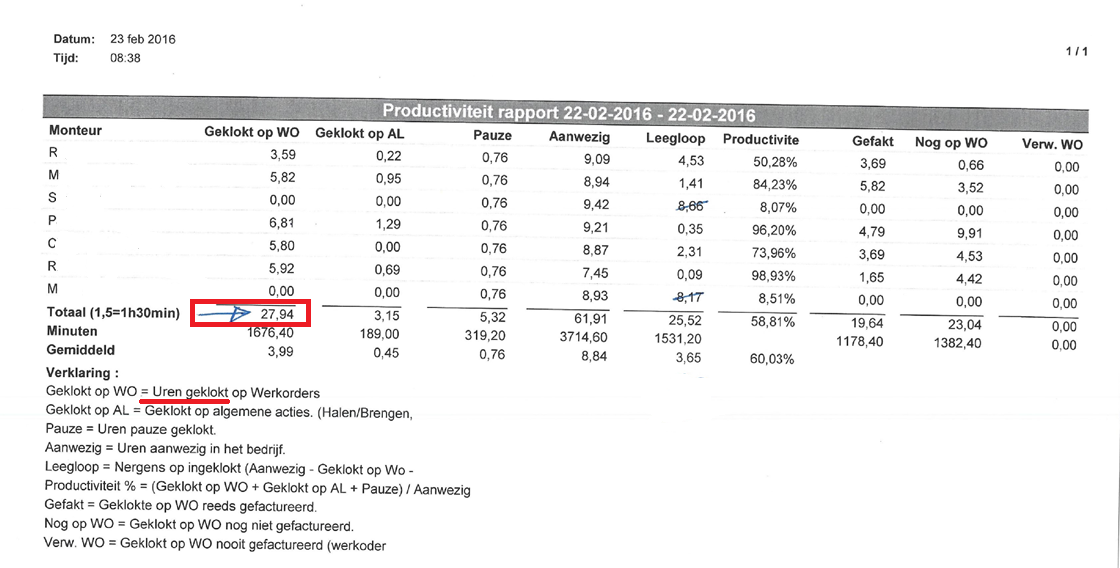 Datum: 23 feb 2016
Tijd: 08:38

1 / 1

Productiviteit rapport 22-02-2016 - 22-02-2016

| Monteur | Geklokt op WO | Geklokt op AL | Pauze | Aanwezig | Leegloop | Productivite | Gefakt | Nog op WO | Verw. WO |
|---|---|---|---|---|---|---|---|---|---|
| R | 3,59 | 0,22 | 0,76 | 9,09 | 4,53 | 50,28% | 3,69 | 0,66 | 0,00 |
| M | 5,82 | 0,95 | 0,76 | 8,94 | 1,41 | 84,23% | 5,82 | 3,52 | 0,00 |
| S | 0,00 | 0,00 | 0,76 | 9,42 | 8,66 | 8,07% | 0,00 | 0,00 | 0,00 |
| P | 6,81 | 1,29 | 0,76 | 9,21 | 0,35 | 96,20% | 4,79 | 9,91 | 0,00 |
| C | 5,80 | 0,00 | 0,76 | 8,87 | 2,31 | 73,96% | 3,69 | 4,53 | 0,00 |
| R | 5,92 | 0,69 | 0,76 | 7,45 | 0,09 | 98,93% | 1,65 | 4,42 | 0,00 |
| M | 0,00 | 0,00 | 0,76 | 8,93 | 8,17 | 8,51% | 0,00 | 0,00 | 0,00 |
| Totaal (1,5=1h30min) | 27,94 | 3,15 | 5,32 | 61,91 | 25,52 | 58,81% | 19,64 | 23,04 | 0,00 |
| Minuten | 1676,40 | 189,00 | 319,20 | 3714,60 | 1531,20 | | 1178,40 | 1382,40 | 0,00 |
| Gemiddeld | 3,99 | 0,45 | 0,76 | 8,84 | 3,65 | 60,03% | | | |

Verklaring :
Geklokt op WO = Uren geklokt op Werkorders
Geklokt op AL = Geklokt op algemene acties. (Halen/Brengen,
Pauze = Uren pauze geklokt.
Aanwezig = Uren aanwezig in het bedrijf.
Leegloop = Nergens op ingeklokt (Aanwezig - Geklokt op Wo -
Productiviteit % = (Geklokt op WO + Geklokt op AL + Pauze) / Aanwezig
Gefakt = Geklokte op WO reeds gefactureerd.
Nog op WO = Geklokt op WO nog niet gefactureerd.
Verw. WO = Geklokt op WO nooit gefactureerd (werkoder